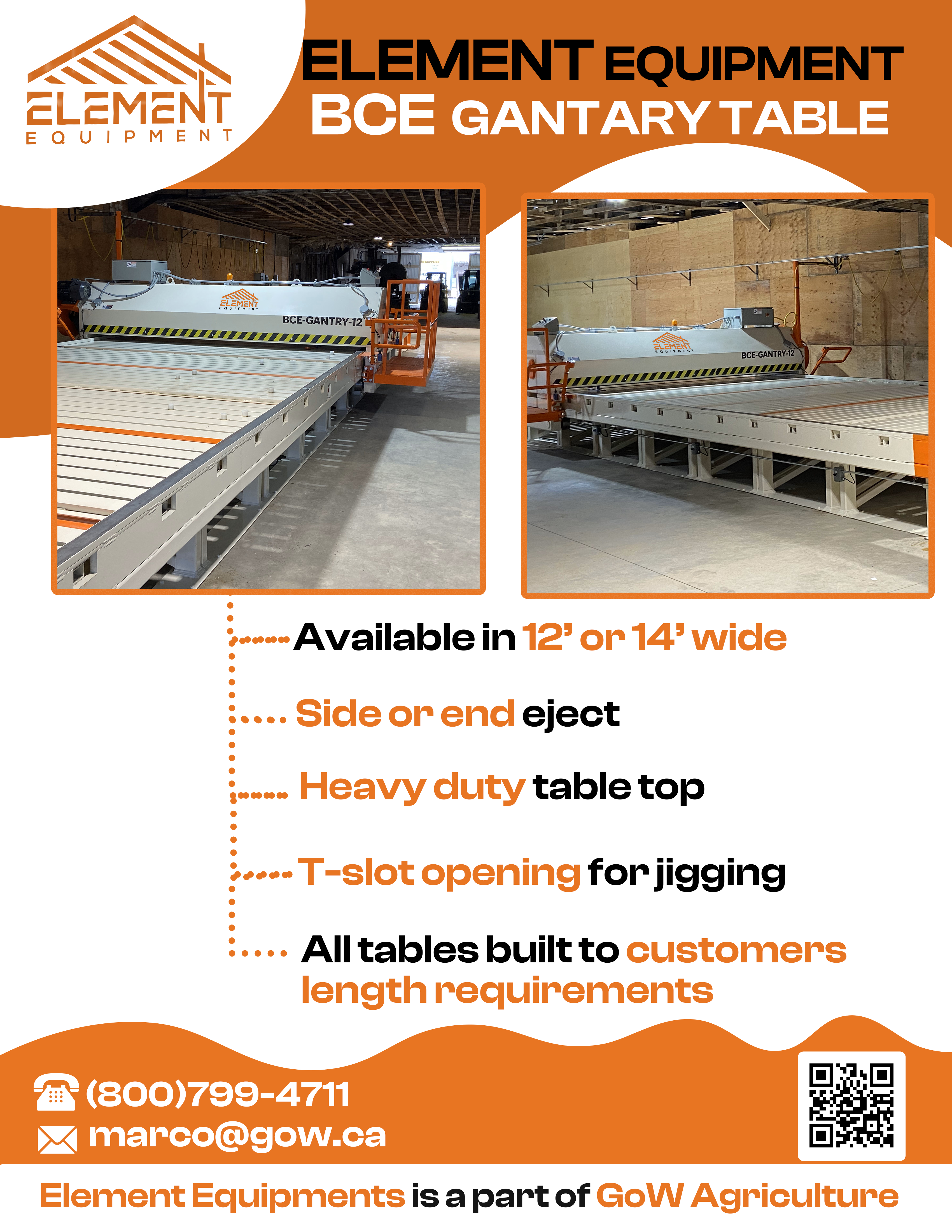 ELEMENT
EQUIPMENT

ELEMENT EQUIPMENT
BCE GANTARY TABLE

ELEMENT
EQUIPMENT
BCE-GANTRY-12

ELEMENT
EQUIPMENT
BCE-GANTRY-12

Available in 12' or 14' wide

Side or end eject

Heavy duty table top

T-slot opening for jigging

All tables built to customers length requirements

(800)799-4711
marco@gow.ca

Element Equipments is a part of GoW Agriculture